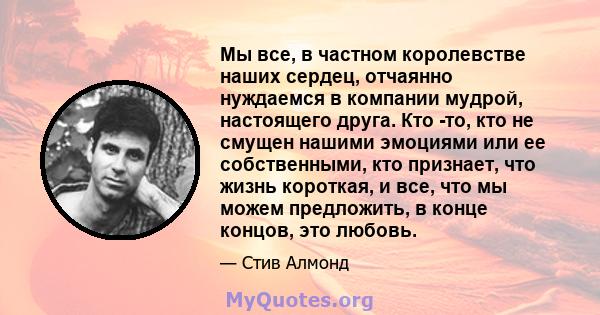 Мы все, в частном королевстве наших сердец, отчаянно нуждаемся в компании мудрой, настоящего друга. Кто -то, кто не смущен нашими эмоциями или ее собственными, кто признает, что жизнь короткая, и все, что мы можем предложить, в конце концов, это любовь.

— Стив Алмонд

MyQuotes.org